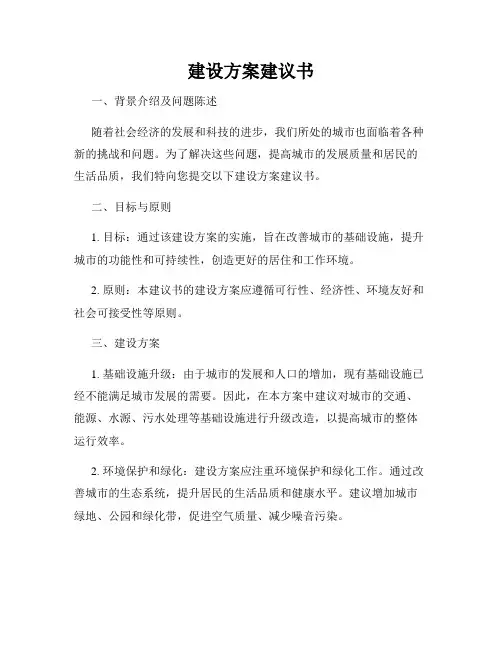 建设方案建议书

一、背景介绍及问题陈述

随着社会经济的发展和科技的进步，我们所处的城市也面临着各种新的挑战和问题。为了解决这些问题，提高城市的发展质量和居民的生活品质，我们特向您提交以下建设方案建议书。

二、目标与原则

1. 目标：通过该建设方案的实施，旨在改善城市的基础设施，提升城市的功能性和可持续性，创造更好的居住和工作环境。

2. 原则：本建议书的建设方案应遵循可行性、经济性、环境友好和社会可接受性等原则。

三、建设方案

1. 基础设施升级：由于城市的发展和人口的增加，现有基础设施已经不能满足城市发展的需要。因此，在本方案中建议对城市的交通、能源、水源、污水处理等基础设施进行升级改造，以提高城市的整体运行效率。

2. 环境保护和绿化：建设方案应注重环境保护和绿化工作。通过改善城市的生态系统，提升居民的生活品质和健康水平。建议增加城市绿地、公园和绿化带，促进空气质量、减少噪音污染。